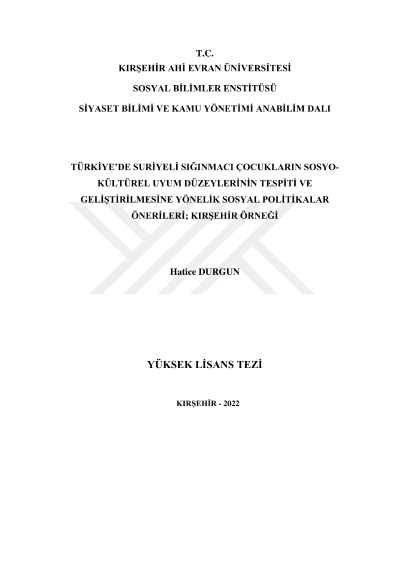 T.C.
KIRŞEHİR AHİ EVRAN ÜNİVERSİTESİ
SOSYAL BİLİMLER ENSTİTÜSÜ
SİYASET BİLİMİ VE KAMU YÖNETİMİ ANABİLİM DALI

TÜRKİYE'DE SURİYELİ SIĞINMACI ÇOCUKLARIN SOSYO-KÜLTÜREL UYUM DÜZEYLERİNİN TESPİTİ VE GELİŞTİRİLMESİNE YÖNELİK SOSYAL POLİTİKALAR ÖNERİLERİ; KIRŞEHİR ÖRNEĞİ

Hatice DURGUN

YÜKSEK LİSANS TEZİ

KIRŞEHİR - 2022